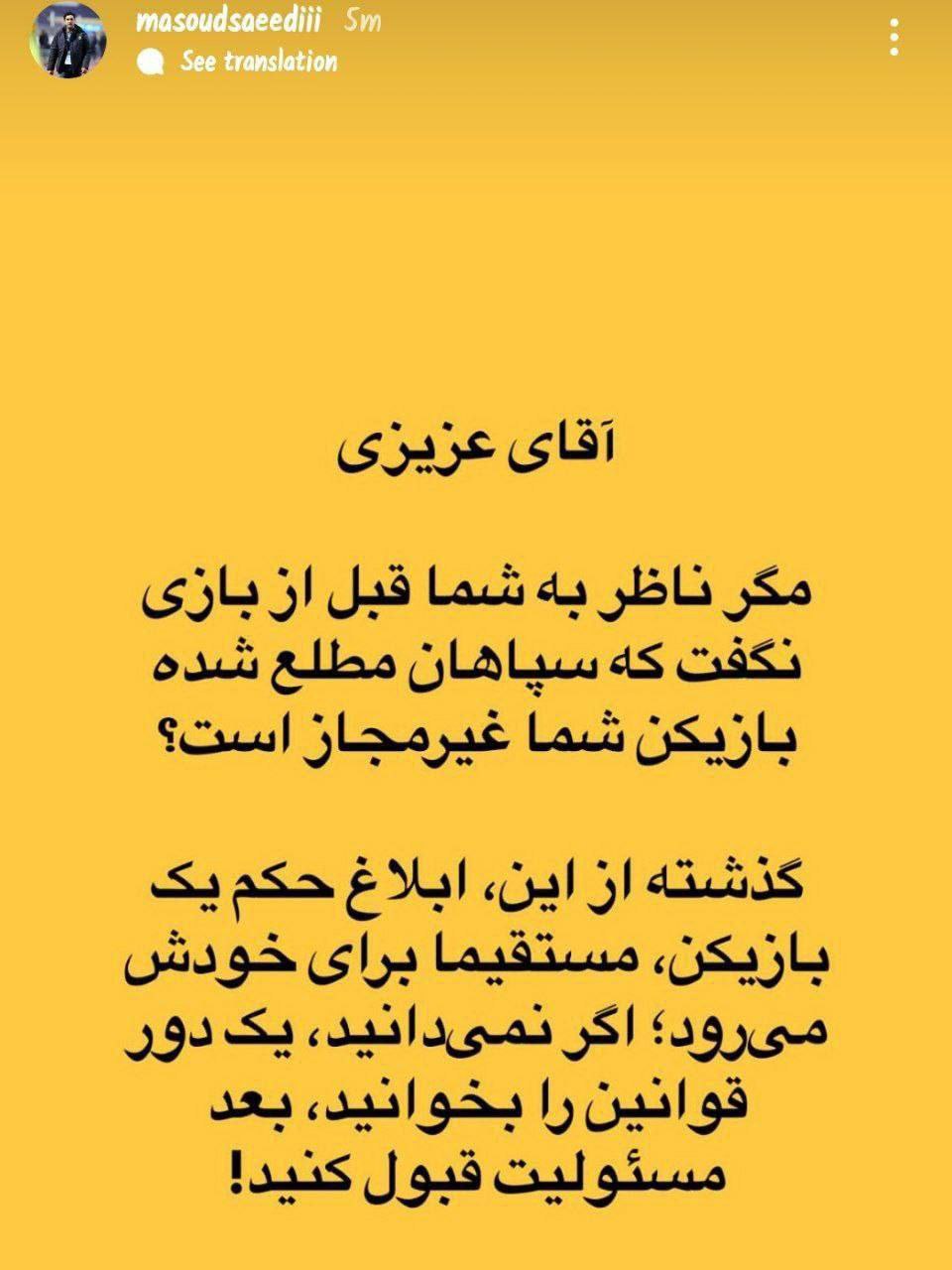 masoudsaeediii 5m
See translation

آقای عزیزی

مگر ناظر به شما قبل از بازی نگفت که سپاهان مطلع شده بازیکن شما غیرمجاز است؟

گذشته از این، ابلاغ حکم یک بازیکن، مستقیما برای خودش می‌رود؛ اگر نمی‌دانید، یک دور قوانین را بخوانید، بعد مسئولیت قبول کنید!